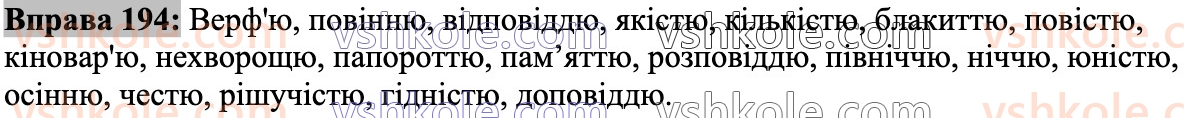 **Вправа 194:** Верф'ю, повінню, відповіддю, якістю, кількістю, блакиттю, повістю, кіновар'ю, нехворощю, папороттю, пам'яттю, розповіддю, північчю, ніччю, юністю, осінню, честю, рішучістю, гідністю, доповіддю.

vshkole.com vshkole.com vshkole.com vshkole.com vshkole.com